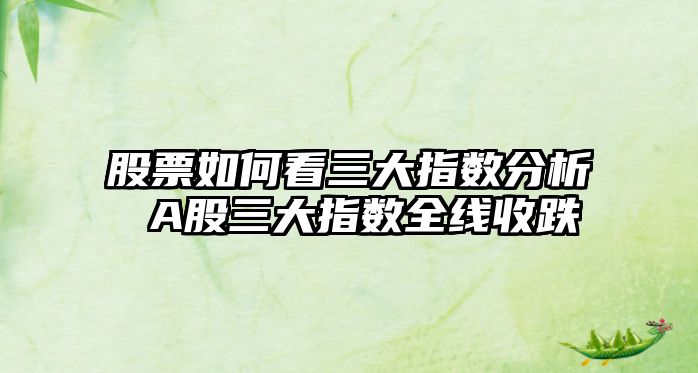 股票如何看三大指数分析 A股三大指数全线收跌